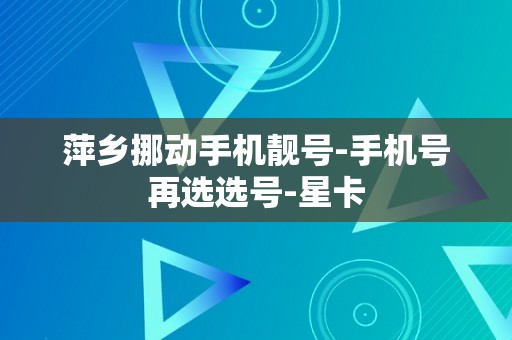 萍乡挪动手机靓号-手机号再选选号-星卡